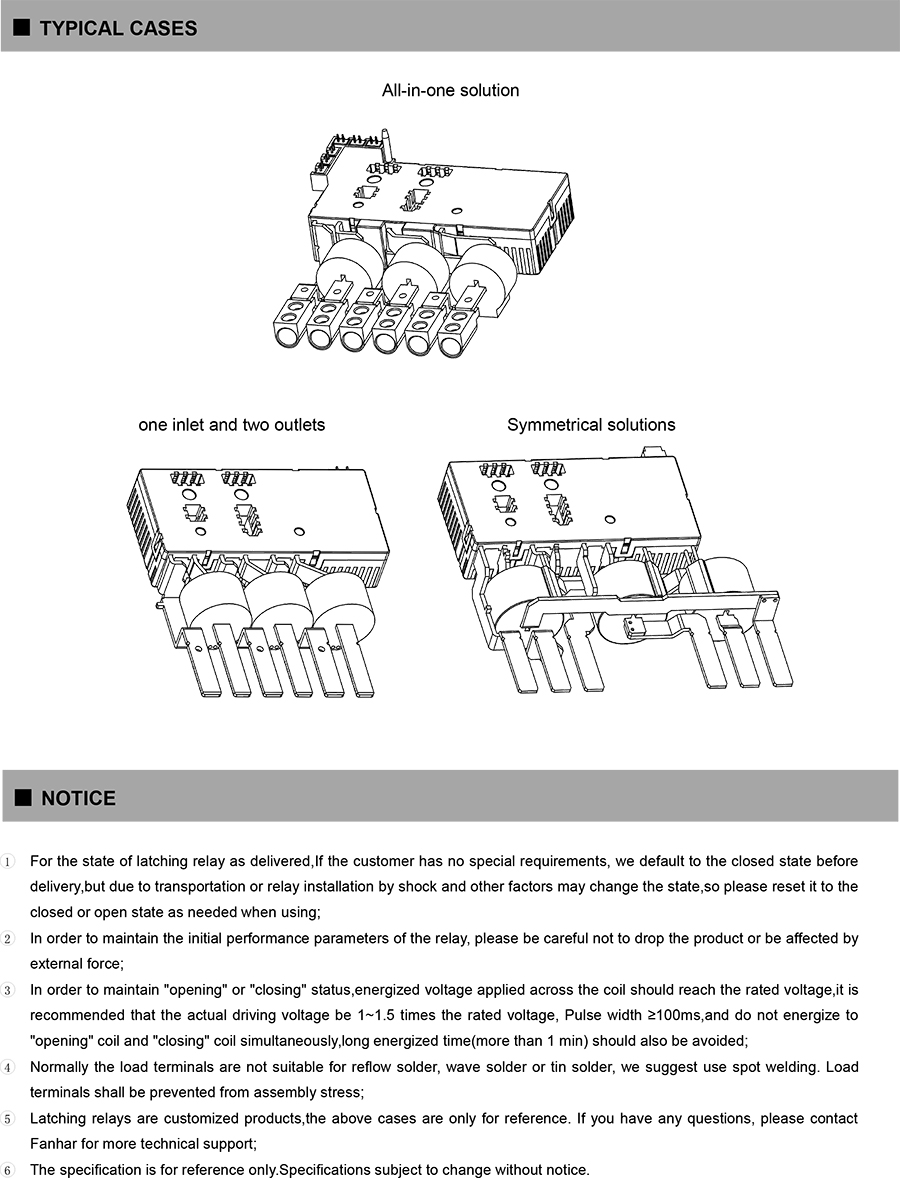 ■ TYPICAL CASES

All-in-one solution

one inlet and two outlets

Symmetrical solutions

■ NOTICE

1 For the state of latching relay as delivered,If the customer has no special requirements, we default to the closed state before delivery,but due to transportation or relay installation by shock and other factors may change the state,so please reset it to the closed or open state as needed when using;

2 In order to maintain the initial performance parameters of the relay, please be careful not to drop the product or be affected by external force;

3 In order to maintain "opening" or "closing" status,energized voltage applied across the coil should reach the rated voltage,it is recommended that the actual driving voltage be 1~1.5 times the rated voltage, Pulse width ≥100ms,and do not energize to "opening" coil and "closing" coil simultaneously,long energized time(more than 1 min) should also be avoided;

4 Normally the load terminals are not suitable for reflow solder, wave solder or tin solder, we suggest use spot welding. Load terminals shall be prevented from assembly stress;

5 Latching relays are customized products,the above cases are only for reference. If you have any questions, please contact Fanhar for more technical support;

6 The specification is for reference only.Specifications subject to change without notice.